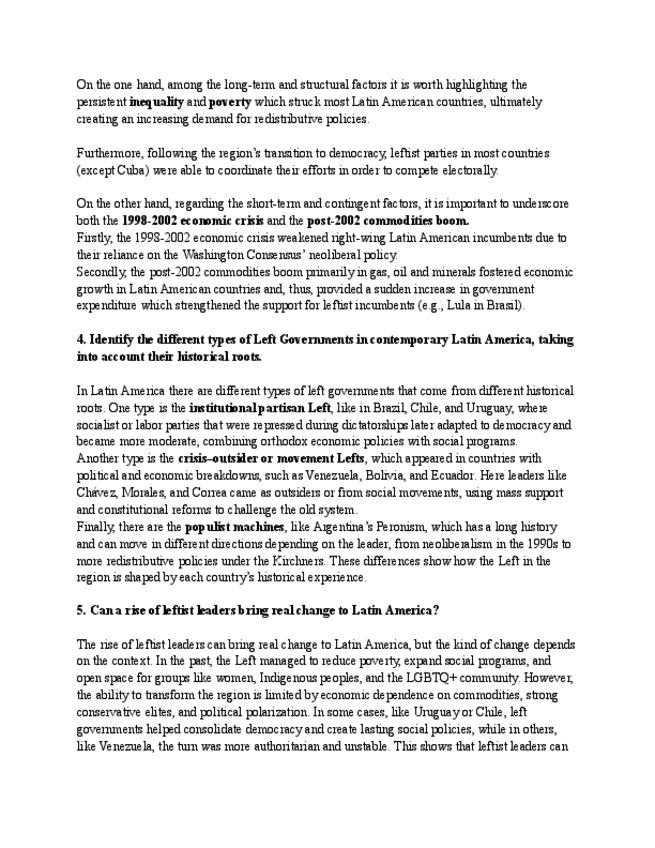 On the one hand, among the long-term and structural factors it is worth highlighting the persistent inequality and poverty which struck most Latin American countries, ultimately creating an increasing demand for redistributive policies.

Furthermore, following the region's transition to democracy, leftist parties in most countries (except Cuba) were able to coordinate their efforts in order to compete electorally.

On the other hand, regarding the short-term and contingent factors, it is important to underscore both the 1998-2002 economic crisis and the post-2002 commodities boom.
Firstly, the 1998-2002 economic crisis weakened right-wing Latin American incumbents due to their reliance on the Washington Consensus' neoliberal policy.
Secondly, the post-2002 commodities boom primarily in gas, oil and minerals fostered economic growth in Latin American countries and, thus, provided a sudden increase in government expenditure which strengthened the support for leftist incumbents (e.g., Lula in Brasil).

4. Identify the different types of Left Governments in contemporary Latin America, taking into account their historical roots.

In Latin America there are different types of left governments that come from different historical roots. One type is the institutional partisan Left, like in Brazil, Chile, and Uruguay, where socialist or labor parties that were repressed during dictatorships later adapted to democracy and became more moderate, combining orthodox economic policies with social programs.
Another type is the crisis–outsider or movement Lefts, which appeared in countries with political and economic breakdowns, such as Venezuela, Bolivia, and Ecuador. Here leaders like Chávez, Morales, and Correa came as outsiders or from social movements, using mass support and constitutional reforms to challenge the old system.
Finally, there are the populist machines, like Argentina's Peronism, which has a long history and can move in different directions depending on the leader, from neoliberalism in the 1990s to more redistributive policies under the Kirchners. These differences show how the Left in the region is shaped by each country's historical experience.

5. Can a rise of leftist leaders bring real change to Latin America?

The rise of leftist leaders can bring real change to Latin America, but the kind of change depends on the context. In the past, the Left managed to reduce poverty, expand social programs, and open space for groups like women, Indigenous peoples, and the LGBTQ+ community. However, the ability to transform the region is limited by economic dependence on commodities, strong conservative elites, and political polarization. In some cases, like Uruguay or Chile, left governments helped consolidate democracy and create lasting social policies, while in others, like Venezuela, the turn was more authoritarian and unstable. This shows that leftist leaders can